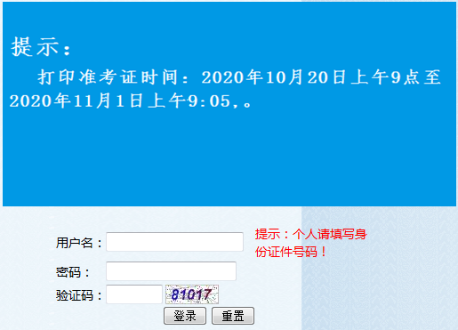 提示：

打印准考证时间：2020年10月20日上午9点至2020年11月1日上午9:05,。

用户名：

提示：个人请填写身份证件号码！

密码：

验证码：

81017

登录

重置